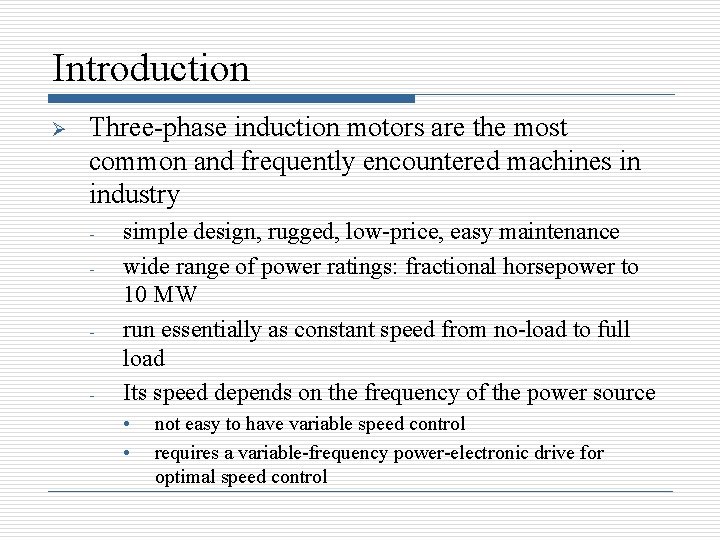 Introduction

➢ Three-phase induction motors are the most common and frequently encountered machines in industry

- simple design, rugged, low-price, easy maintenance
- wide range of power ratings: fractional horsepower to 10 MW
- run essentially as constant speed from no-load to full load
- Its speed depends on the frequency of the power source
  • not easy to have variable speed control
  • requires a variable-frequency power-electronic drive for optimal speed control